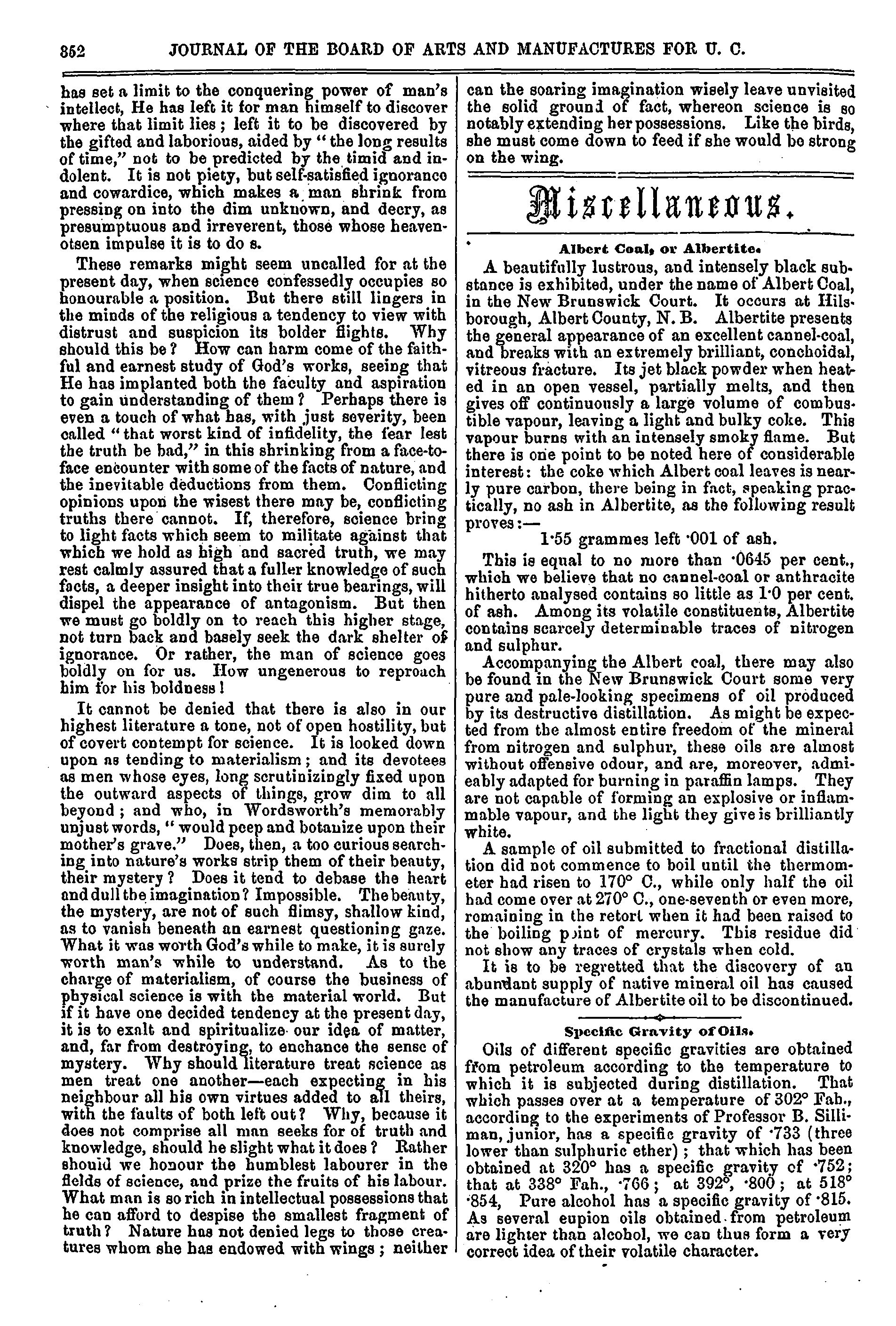 352 JOURNAL OF THE BOARD OF ARTS AND MANUFACTURES FOR U. C.

has set a limit to the conquering power of man's intellect, He has left it for man himself to discover where that limit lies; left it to be discovered by the gifted and laborious, aided by "the long results of time," not to be predicted by the timid and indolent. It is not piety, but self-satisfied ignorance and cowardice, which makes a man shrink from pressing on into the dim unknown, and decry, as presumptuous and irreverent, those whose heavenotsen impulse it is to do s.

These remarks might seem uncalled for at the present day, when science confessedly occupies so honourable a position. But there still lingers in the minds of the religious a tendency to view with distrust and suspicion its bolder flights. Why should this be? How can harm come of the faithful and earnest study of God's works, seeing that He has implanted both the faculty and aspiration to gain understanding of them? Perhaps there is even a touch of what has, with just severity, been called "that worst kind of infidelity, the fear lest the truth be bad," in this shrinking from a face-to-face encounter with some of the facts of nature, and the inevitable deductions from them. Conflicting opinions upon the wisest there may be, conflicting truths there cannot. If, therefore, science bring to light facts which seem to militate against that which we hold as high and sacred truth, we may rest calmly assured that a fuller knowledge of such facts, a deeper insight into their true bearings, will dispel the appearance of antagonism. But then we must go boldly on to reach this higher stage, not turn back and basely seek the dark shelter of ignorance. Or rather, the man of science goes boldly on for us. How ungenerous to reproach him for his boldness!

It cannot be denied that there is also in our highest literature a tone, not of open hostility, but of covert contempt for science. It is looked down upon as tending to materialism; and its devotees as men whose eyes, long scrutinizingly fixed upon the outward aspects of things, grow dim to all beyond; and who, in Wordsworth's memorably unjust words, "would peep and botanize upon their mother's grave." Does, then, a too curious searching into nature's works strip them of their beauty, their mystery? Does it tend to debase the heart and dull the imagination? Impossible. The beauty, the mystery, are not of such flimsy, shallow kind, as to vanish beneath an earnest questioning gaze. What it was worth God's while to make, it is surely worth man's while to understand. As to the charge of materialism, of course the business of physical science is with the material world. But if it have one decided tendency at the present day, it is to exalt and spiritualize our idea of matter, and, far from destroying, to enchance the sense of mystery. Why should literature treat science as men treat one another—each expecting in his neighbour all his own virtues added to all theirs, with the faults of both left out? Why, because it does not comprise all man seeks for of truth and knowledge, should he slight what it does? Rather should we honour the humblest labourer in the fields of science, and prize the fruits of his labour. What man is so rich in intellectual possessions that he can afford to despise the smallest fragment of truth? Nature has not denied legs to those creatures whom she has endowed with wings; neither can the soaring imagination wisely leave unvisited the solid ground of fact, whereon science is so notably extending her possessions. Like the birds, she must come down to feed if she would be strong on the wing.

Miscellaneous.

Albert Coal, or Albertite.

A beautifully lustrous, and intensely black substance is exhibited, under the name of Albert Coal, in the New Brunswick Court. It occurs at Hilsborough, Albert County, N. B. Albertite presents the general appearance of an excellent cannel-coal, and breaks with an extremely brilliant, conchoidal, vitreous fracture. Its jet black powder when heated in an open vessel, partially melts, and then gives off continuously a large volume of combustible vapour, leaving a light and bulky coke. This vapour burns with an intensely smoky flame. But there is one point to be noted here of considerable interest: the coke which Albert coal leaves is nearly pure carbon, there being in fact, speaking practically, no ash in Albertite, as the following result proves:—

1·55 grammes left ·001 of ash.

This is equal to no more than ·0645 per cent., which we believe that no cannel-coal or anthracite hitherto analysed contains so little as 1·0 per cent. of ash. Among its volatile constituents, Albertite contains scarcely determinable traces of nitrogen and sulphur.

Accompanying the Albert coal, there may also be found in the New Brunswick Court some very pure and pale-looking specimens of oil produced by its destructive distillation. As might be expected from the almost entire freedom of the mineral from nitrogen and sulphur, these oils are almost without offensive odour, and are, moreover, admieably adapted for burning in paraffin lamps. They are not capable of forming an explosive or inflammable vapour, and the light they give is brilliantly white.

A sample of oil submitted to fractional distillation did not commence to boil until the thermometer had risen to 170° C., while only half the oil had come over at 270° C., one-seventh or even more, remaining in the retort when it had been raised to the boiling point of mercury. This residue did not show any traces of crystals when cold.

It is to be regretted that the discovery of an abundant supply of native mineral oil has caused the manufacture of Albertite oil to be discontinued.

Specific Gravity of Oils.

Oils of different specific gravities are obtained from petroleum according to the temperature to which it is subjected during distillation. That which passes over at a temperature of 302° Fah., according to the experiments of Professor B. Silliman, junior, has a specific gravity of ·733 (three lower than sulphuric ether); that which has been obtained at 320° has a specific gravity of ·752; that at 338° Fah., ·766; at 392°, ·800; at 518° ·854, Pure alcohol has a specific gravity of ·815. As several eupion oils obtained from petroleum are lighter than alcohol, we can thus form a very correct idea of their volatile character.